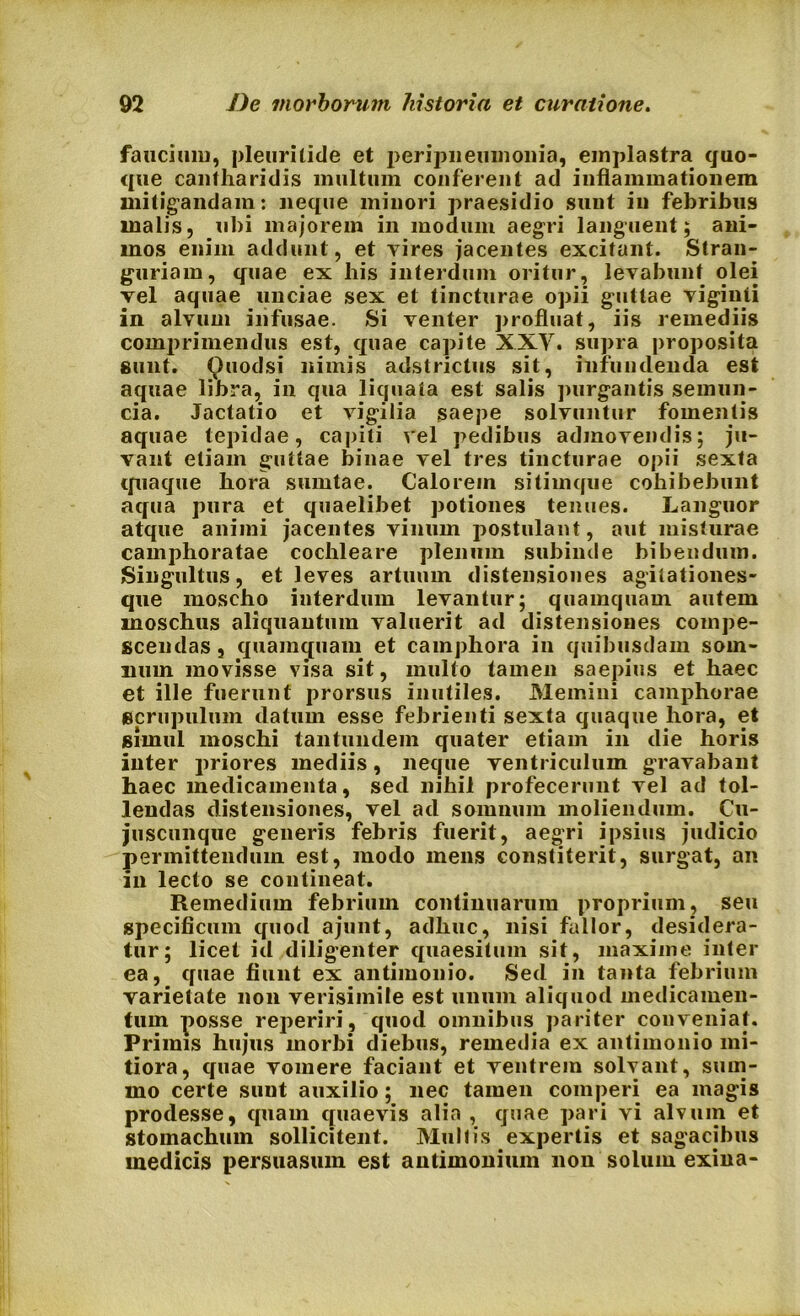 92 De morborum historia et curatione.

faucium, pleuritide et peripneumonia, emplastra quoque cantharidis multum conferent ad inflammationem mitigandam: neque minori praesidio sunt in febribus malis, ubi majorem in modum aegri languent; animos enim addunt, et vires jacentes excitant. Stranguriam, quae ex his interdum oritur, levabunt olei vel aquae unciae sex et tincturae opii guttae viginti in alvum infusae. Si venter profluat, iis remediis comprimendus est, quae capite XXV. supra proposita sunt. Quodsi nimis adstrictus sit, infundenda est aquae libra, in qua liquata est salis purgantis semuncia. Jactatio et vigilia saepe solvuntur fomentis aquae tepidae, capiti vel pedibus admovendis; juvant etiam guttae binae vel tres tincturae opii sexta quaque hora sumtae. Calorem sitimque cohibebunt aqua pura et quaelibet potiones tenues. Languor atque animi jacentes vinum postulant, aut misturae camphoratae cochleare plenum subinde bibendum. Singultus, et leves artuum distensiones agitationesque moscho interdum levantur; quamquam autem moschus aliquantum valuerit ad distensiones compescendas, quamquam et camphora in quibusdam somnum movisse visa sit, multo tamen saepius et haec et ille fuerunt prorsus inutiles. Memini camphorae scrupulum datum esse febrienti sexta quaque hora, et simul moschi tantundem quater etiam in die horis inter priores mediis, neque ventriculum gravabant haec medicamenta, sed nihil profecerunt vel ad tollendas distensiones, vel ad somnum moliendum. Cujuscunque generis febris fuerit, aegri ipsius judicio permittendum est, modo mens constiterit, surgat, an in lecto se contineat.

Remedium febrium continuarum proprium, seu specificum quod ajunt, adhuc, nisi fallor, desideratur; licet id diligenter quaesitum sit, maxime inter ea, quae fiunt ex antimonio. Sed in tanta febrium varietate non verisimile est unum aliquod medicamentum posse reperiri, quod omnibus pariter conveniat. Primis hujus morbi diebus, remedia ex antimonio mitiora, quae vomere faciant et ventrem solvant, summo certe sunt auxilio; nec tamen comperi ea magis prodesse, quam quaevis alia, quae pari vi alvum et stomachum sollicitent. Multis expertis et sagacibus medicis persuasum est antimonium non solum exina-